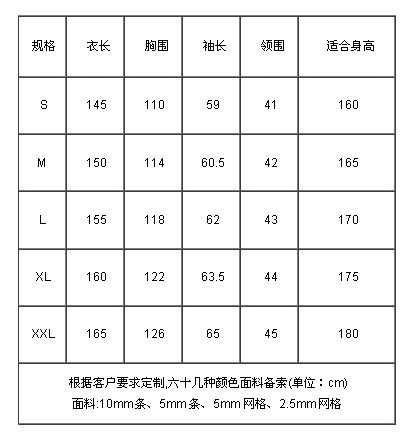 | 规格 | 衣长 | 胸围 | 袖长 | 领围 | 适合身高 |
|---|---|---|---|---|---|
| S | 145 | 110 | 59 | 41 | 160 |
| M | 150 | 114 | 60.5 | 42 | 165 |
| L | 155 | 118 | 62 | 43 | 170 |
| XL | 160 | 122 | 63.5 | 44 | 175 |
| XXL | 165 | 126 | 65 | 45 | 180 |

根据客户要求定制,六十几种颜色面料备索(单位：cm)
面料:10mm条、5mm条、5mm网格、2.5mm网格